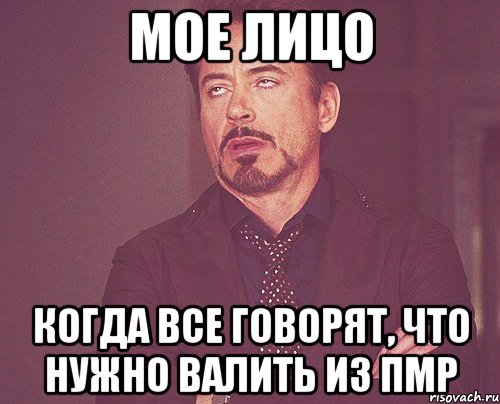 МОЕ ЛИЦО

КОГДА ВСЕ ГОВОРЯТ, ЧТО НУЖНО ВАЛИТЬ ИЗ ПМР

risovach.ru